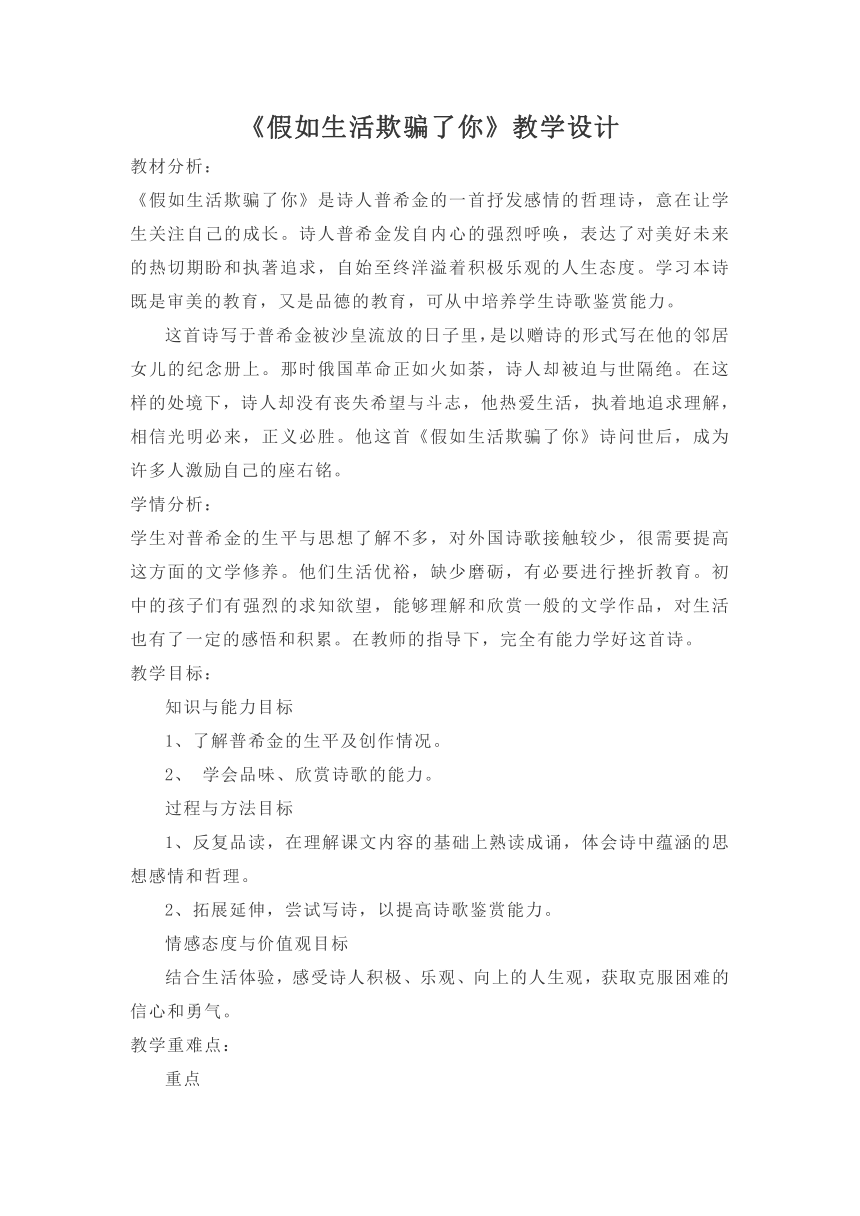 《假如生活欺骗了你》教学设计

教材分析：

《假如生活欺骗了你》是诗人普希金的一首抒发感情的哲理诗，意在让学生关注自己的成长。诗人普希金发自内心的强烈呼唤，表达了对美好未来的热切期盼和执著追求，自始至终洋溢着积极乐观的人生态度。学习本诗既是审美的教育，又是品德的教育，可从中培养学生诗歌鉴赏能力。

这首诗写于普希金被沙皇流放的日子里，是以赠诗的形式写在他的邻居女儿的纪念册上。那时俄国革命正如火如荼，诗人却被迫与世隔绝。在这样的处境下，诗人却没有丧失希望与斗志，他热爱生活，执着地追求理解，相信光明必来，正义必胜。他这首《假如生活欺骗了你》诗问世后，成为许多人激励自己的座右铭。

学情分析：

学生对普希金的生平与思想了解不多，对外国诗歌接触较少，很需要提高这方面的文学修养。他们生活优裕，缺少磨砺，有必要进行挫折教育。初中的孩子们有强烈的求知欲望，能够理解和欣赏一般的文学作品，对生活也有了一定的感悟和积累。在教师的指导下，完全有能力学好这首诗。

教学目标：

知识与能力目标

1、了解普希金的生平及创作情况。

2、 学会品味、欣赏诗歌的能力。

过程与方法目标

1、反复品读，在理解课文内容的基础上熟读成诵，体会诗中蕴涵的思想感情和哲理。

2、拓展延伸，尝试写诗，以提高诗歌鉴赏能力。

情感态度与价值观目标

结合生活体验，感受诗人积极、乐观、向上的人生观，获取克服困难的信心和勇气。

教学重难点：

重点